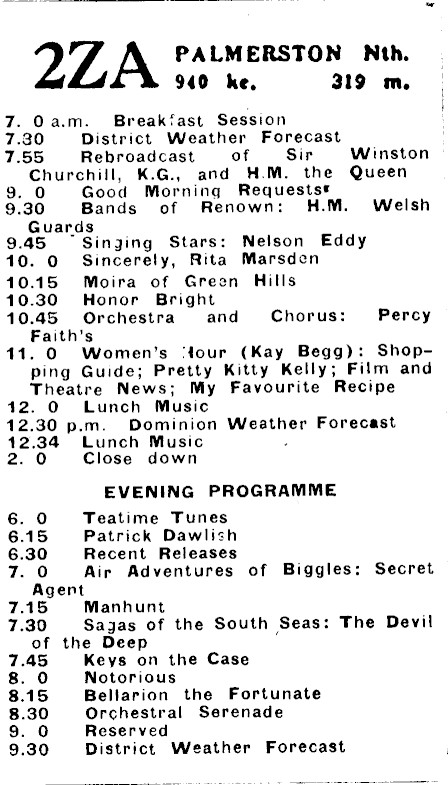 2ZA PALMERSTON Nth.
940 kc. 319 m.

7. 0 a.m. Breakfast Session
7.30 District Weather Forecast
7.55 Rebroadcast of Sir Winston Churchill, K.G., and H.M. the Queen
9. 0 Good Morning Requests
9.30 Bands of Renown: H.M. Welsh Guards
9.45 Singing Stars: Nelson Eddy
10. 0 Sincerely, Rita Marsden
10.15 Moira of Green Hills
10.30 Honor Bright
10.45 Orchestra and Chorus: Percy Faith's
11. 0 Women's Hour (Kay Begg): Shopping Guide; Pretty Kitty Kelly; Film and Theatre News; My Favourite Recipe
12. 0 Lunch Music
12.30 p.m. Dominion Weather Forecast
12.34 Lunch Music
2. 0 Close down

EVENING PROGRAMME

6. 0 Teatime Tunes
6.15 Patrick Dawlish
6.30 Recent Releases
7. 0 Air Adventures of Biggles: Secret Agent
7.15 Manhunt
7.30 Sagas of the South Seas: The Devil of the Deep
7.45 Keys on the Case
8. 0 Notorious
8.15 Bellarion the Fortunate
8.30 Orchestral Serenade
9. 0 Reserved
9.30 District Weather Forecast